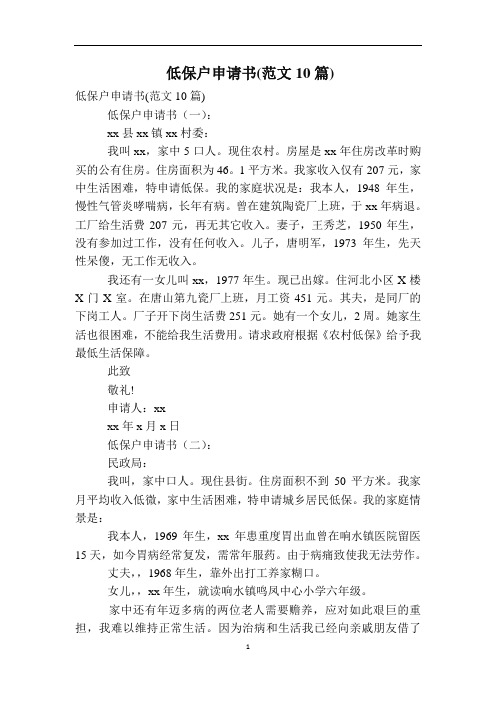 低保户申请书(范文 10 篇)

低保户申请书(范文 10 篇)

低保户申请书（一）：

xx 县 xx 镇 xx 村委：

我叫 xx，家中 5 口人。现住农村。房屋是 xx 年住房改革时购买的公有住房。住房面积为 46。1 平方米。我家收入仅有 207 元，家中生活困难，特申请低保。我的家庭状况是：我本人，1948 年生，慢性气管炎哮喘病，长年有病。曾在建筑陶瓷厂上班，于 xx 年病退。工厂给生活费 207 元，再无其它收入。妻子，王秀芝，1950 年生，没有参加过工作，没有任何收入。儿子，唐明军，1973 年生，先天性呆傻，无工作无收入。

我还有一女儿叫 xx，1977 年生。现已出嫁。住河北小区 X 楼 X 门 X 室。在唐山第九瓷厂上班，月工资 451 元。其夫，是同厂的下岗工人。厂子开下岗生活费 251 元。她有一个女儿，2 周。她家生活也很困难，不能给我生活费用。请求政府根据《农村低保》给予我最低生活保障。

此致

敬礼!

申请人：xx

xx 年 x 月 x 日

低保户申请书（二）：

民政局：

我叫，家中口人。现住县街。住房面积不到 50 平方米。我家月平均收入低微，家中生活困难，特申请城乡居民低保。我的家庭情景是：

我本人，1969 年生，xx 年患重度胃出血曾在响水镇医院留医 15 天，如今胃病经常复发，需常年服药。由于病痛致使我无法劳作。

丈夫，，1968 年生，靠外出打工养家糊口。

女儿，，xx 年生，就读响水镇鸣凤中心小学六年级。

家中还有年迈多病的两位老人需要赡养，应对如此艰巨的重担，我难以维持正常生活。因为治病和生活我已经向亲戚朋友借了

1